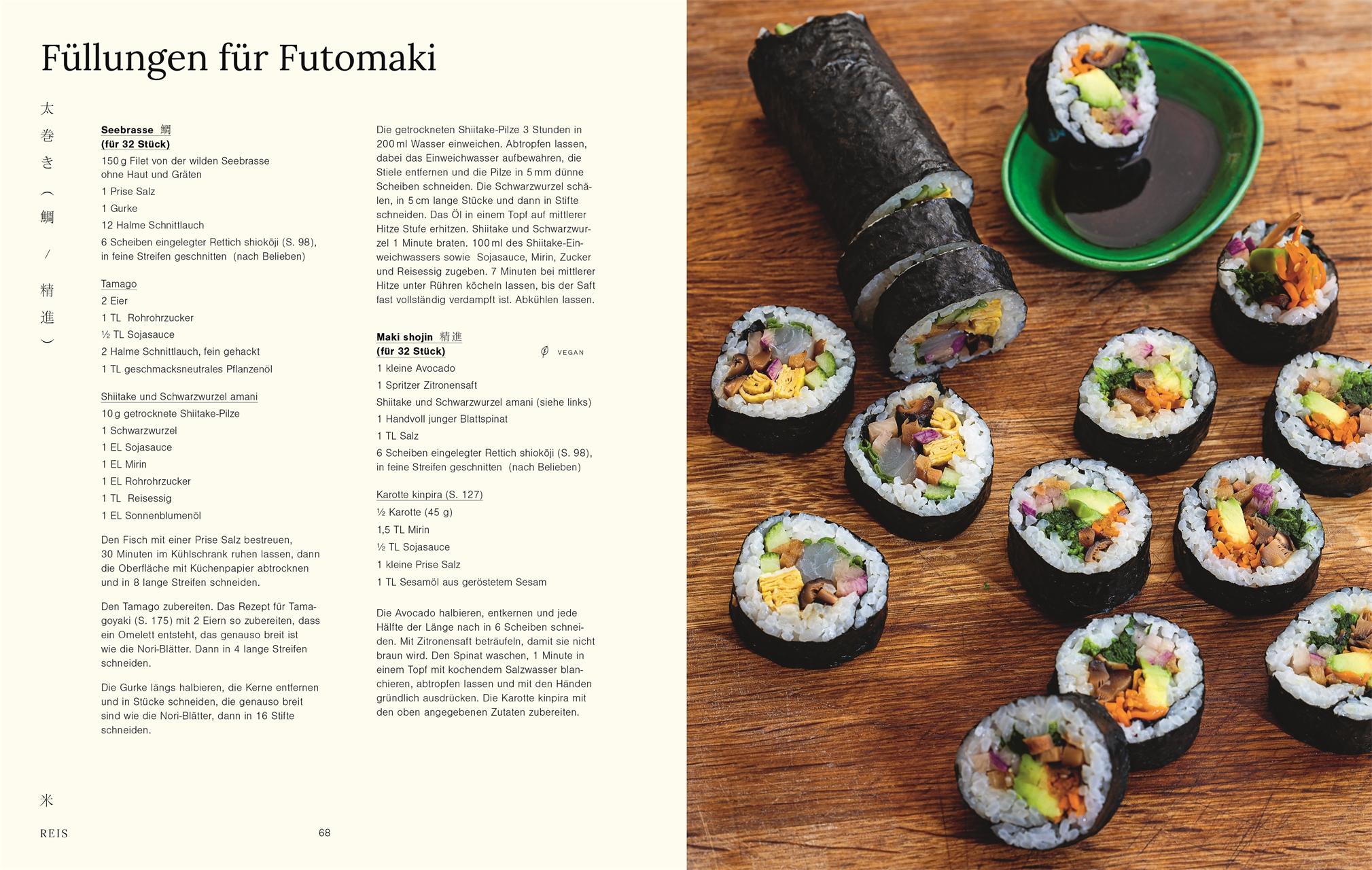 Füllungen für Futomaki

太巻き︵鯛/精進︶

Seebrasse 鯛
(für 32 Stück)
150 g Filet von der wilden Seebrasse ohne Haut und Gräten
1 Prise Salz
1 Gurke
12 Halme Schnittlauch
6 Scheiben eingelegter Rettich shiokōji (S. 98), in feine Streifen geschnitten (nach Belieben)

Tamago
2 Eier
1 TL Rohrohrzucker
½ TL Sojasauce
2 Halme Schnittlauch, fein gehackt
1 TL geschmacksneutrales Pflanzenöl

Shiitake und Schwarzwurzel amani
10 g getrocknete Shiitake-Pilze
1 Schwarzwurzel
1 EL Sojasauce
1 EL Mirin
1 EL Rohrohrzucker
1 TL Reisessig
1 EL Sonnenblumenöl

Den Fisch mit einer Prise Salz bestreuen, 30 Minuten im Kühlschrank ruhen lassen, dann die Oberfläche mit Küchenpapier abtrocknen und in 8 lange Streifen schneiden.

Den Tamago zubereiten. Das Rezept für Tamagoyaki (S. 175) mit 2 Eiern so zubereiten, dass ein Omelett entsteht, das genauso breit ist wie die Nori-Blätter. Dann in 4 lange Streifen schneiden.

Die Gurke längs halbieren, die Kerne entfernen und in Stücke schneiden, die genauso breit sind wie die Nori-Blätter, dann in 16 Stifte schneiden.

Die getrockneten Shiitake-Pilze 3 Stunden in 200 ml Wasser einweichen. Abtropfen lassen, dabei das Einweichwasser aufbewahren, die Stiele entfernen und die Pilze in 5 mm dünne Scheiben schneiden. Die Schwarzwurzel schälen, in 5 cm lange Stücke und dann in Stifte schneiden. Das Öl in einem Topf auf mittlerer Hitze Stufe erhitzen. Shiitake und Schwarzwurzel 1 Minute braten. 100 ml des Shiitake-Einweichwassers sowie Sojasauce, Mirin, Zucker und Reisessig zugeben. 7 Minuten bei mittlerer Hitze unter Rühren köcheln lassen, bis der Saft fast vollständig verdampft ist. Abkühlen lassen.

Maki shojin 精進
(für 32 Stück)
VEGAN
1 kleine Avocado
1 Spritzer Zitronensaft
Shiitake und Schwarzwurzel amani (siehe links)
1 Handvoll junger Blattspinat
1 TL Salz
6 Scheiben eingelegter Rettich shiokōji (S. 98), in feine Streifen geschnitten (nach Belieben)

Karotte kinpira (S. 127)
½ Karotte (45 g)
1,5 TL Mirin
½ TL Sojasauce
1 kleine Prise Salz
1 TL Sesamöl aus geröstetem Sesam

Die Avocado halbieren, entkernen und jede Hälfte der Länge nach in 6 Scheiben schneiden. Mit Zitronensaft beträufeln, damit sie nicht braun wird. Den Spinat waschen, 1 Minute in einem Topf mit kochendem Salzwasser blanchieren, abtropfen lassen und mit den Händen gründlich ausdrücken. Die Karotte kinpira mit den oben angegebenen Zutaten zubereiten.

米
REIS
68